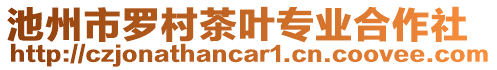 池州市罗村茶叶专业合作社
http://czjonathancar1.cn.coovee.com